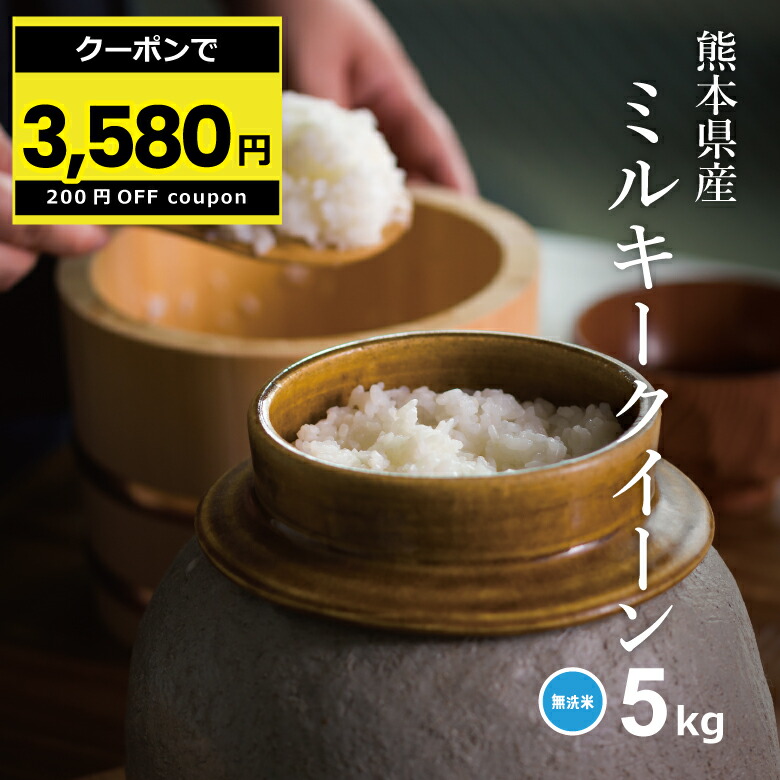 クーポンで

3,580円

200円OFF coupon

熊本県産

ミルキークイーン

無洗米

5kg